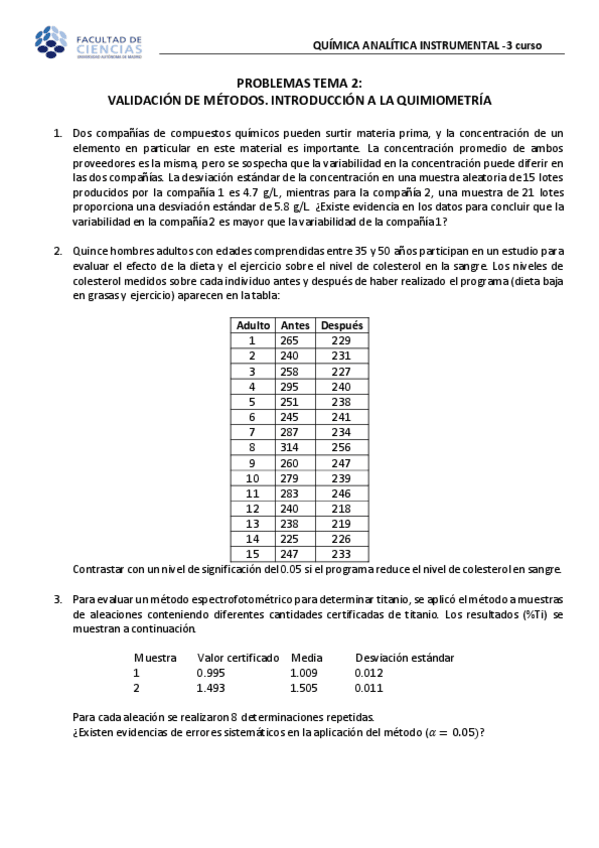 FACULTAD DE CIENCIAS
UNIVERSIDAD AUTÓNOMA DE MADRID

QUÍMICA ANALÍTICA INSTRUMENTAL -3 curso

PROBLEMAS TEMA 2:
VALIDACIÓN DE MÉTODOS. INTRODUCCIÓN A LA QUIMIOMETRÍA

1. Dos compañías de compuestos químicos pueden surtir materia prima, y la concentración de un elemento en particular en este material es importante. La concentración promedio de ambos proveedores es la misma, pero se sospecha que la variabilidad en la concentración puede diferir en las dos compañías. La desviación estándar de la concentración en una muestra aleatoria de 15 lotes producidos por la compañía 1 es 4.7 g/L, mientras para la compañía 2, una muestra de 21 lotes proporciona una desviación estándar de 5.8 g/L. ¿Existe evidencia en los datos para concluir que la variabilidad en la compañía 2 es mayor que la variabilidad de la compañía 1?

2. Quince hombres adultos con edades comprendidas entre 35 y 50 años participan en un estudio para evaluar el efecto de la dieta y el ejercicio sobre el nivel de colesterol en la sangre. Los niveles de colesterol medidos sobre cada individuo antes y después de haber realizado el programa (dieta baja en grasas y ejercicio) aparecen en la tabla:

| Adulto | Antes | Después |
|---|---|---|
| 1 | 265 | 229 |
| 2 | 240 | 231 |
| 3 | 258 | 227 |
| 4 | 295 | 240 |
| 5 | 251 | 238 |
| 6 | 245 | 241 |
| 7 | 287 | 234 |
| 8 | 314 | 256 |
| 9 | 260 | 247 |
| 10 | 279 | 239 |
| 11 | 283 | 246 |
| 12 | 240 | 218 |
| 13 | 238 | 219 |
| 14 | 225 | 226 |
| 15 | 247 | 233 |

Contrastar con un nivel de significación del 0.05 si el programa reduce el nivel de colesterol en sangre.

3. Para evaluar un método espectrofotométrico para determinar titanio, se aplicó el método a muestras de aleaciones conteniendo diferentes cantidades certificadas de titanio. Los resultados (%Ti) se muestran a continuación.

| Muestra | Valor certificado | Media | Desviación estándar |
|---|---|---|---|
| 1 | 0.995 | 1.009 | 0.012 |
| 2 | 1.493 | 1.505 | 0.011 |

Para cada aleación se realizaron 8 determinaciones repetidas.
¿Existen evidencias de errores sistemáticos en la aplicación del método ($\alpha = 0.05$)?